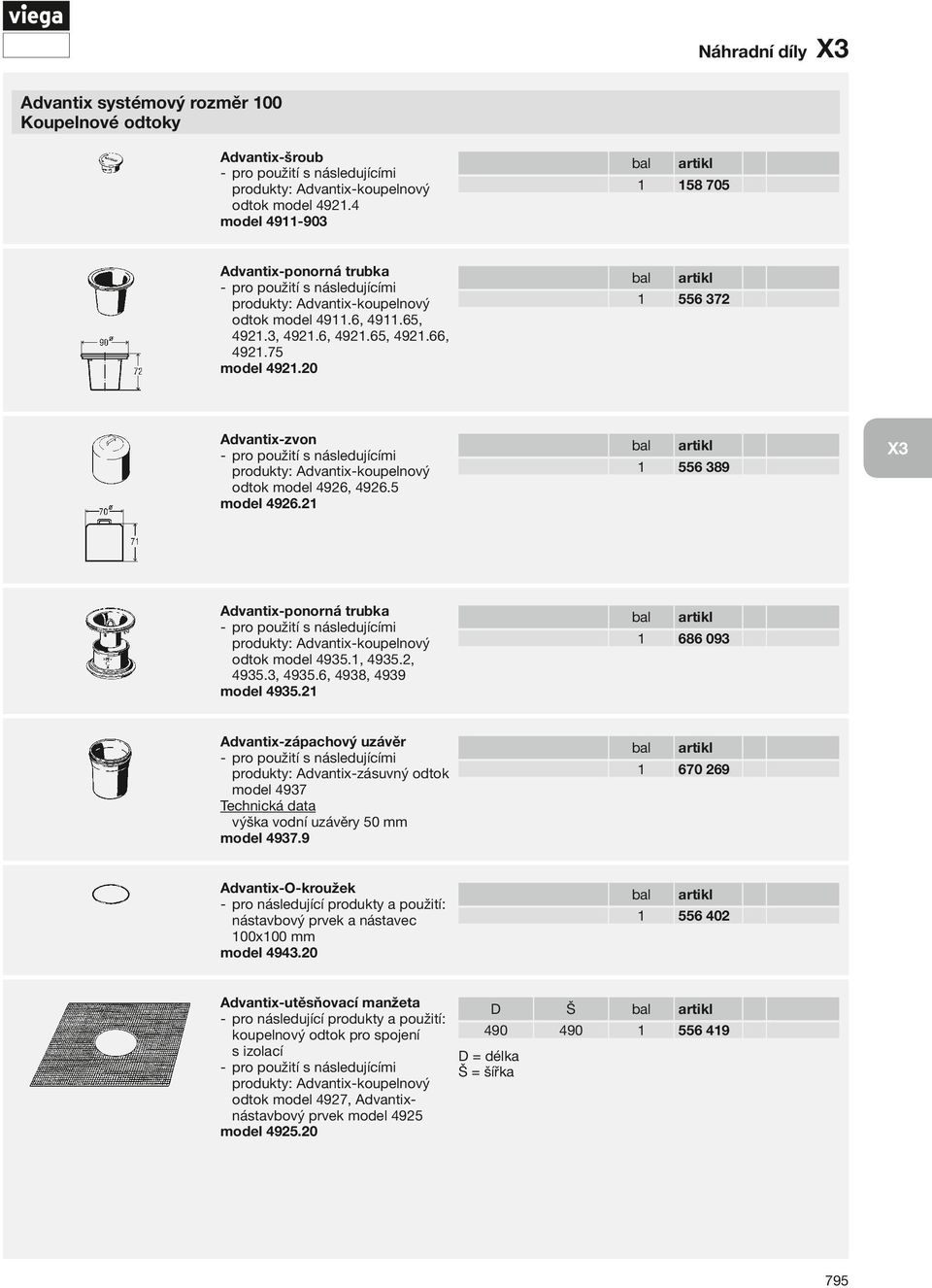 viega

Náhradní díly X3

Advantix systémový rozměr 100
Koupelnové odtoky

Advantix-šroub
- pro použití s následujícími produkty: Advantix-koupelnový odtok model 4921.4
model 4911-903

| bal | artikl |
|---|---|
| 1 | 158 705 |

90 ø
72

Advantix-ponorná trubka
- pro použití s následujícími produkty: Advantix-koupelnový odtok model 4911.6, 4911.65, 4921.3, 4921.6, 4921.65, 4921.66, 4921.75
model 4921.20

| bal | artikl |
|---|---|
| 1 | 556 372 |

70 ø
71

Advantix-zvon
- pro použití s následujícími produkty: Advantix-koupelnový odtok model 4926, 4926.5
model 4926.21

| bal | artikl |
|---|---|
| 1 | 556 389 |

X3

Advantix-ponorná trubka
- pro použití s následujícími produkty: Advantix-koupelnový odtok model 4935.1, 4935.2, 4935.3, 4935.6, 4938, 4939
model 4935.21

| bal | artikl |
|---|---|
| 1 | 686 093 |

Advantix-zápachový uzávěr
- pro použití s následujícími produkty: Advantix-zásuvný odtok model 4937
Technická data
výška vodní uzávěry 50 mm
model 4937.9

| bal | artikl |
|---|---|
| 1 | 670 269 |

Advantix-O-kroužek
- pro následující produkty a použití: nástavbový prvek a nástavec 100x100 mm
model 4943.20

| bal | artikl |
|---|---|
| 1 | 556 402 |

Advantix-utěsňovací manžeta
- pro následující produkty a použití: koupelnový odtok pro spojení s izolací
- pro použití s následujícími produkty: Advantix-koupelnový odtok model 4927, Advantix-nástavbový prvek model 4925
model 4925.20

| D | Š | bal | artikl |
|---|---|---|---|
| 490 | 490 | 1 | 556 419 |

D = délka
Š = šířka

795